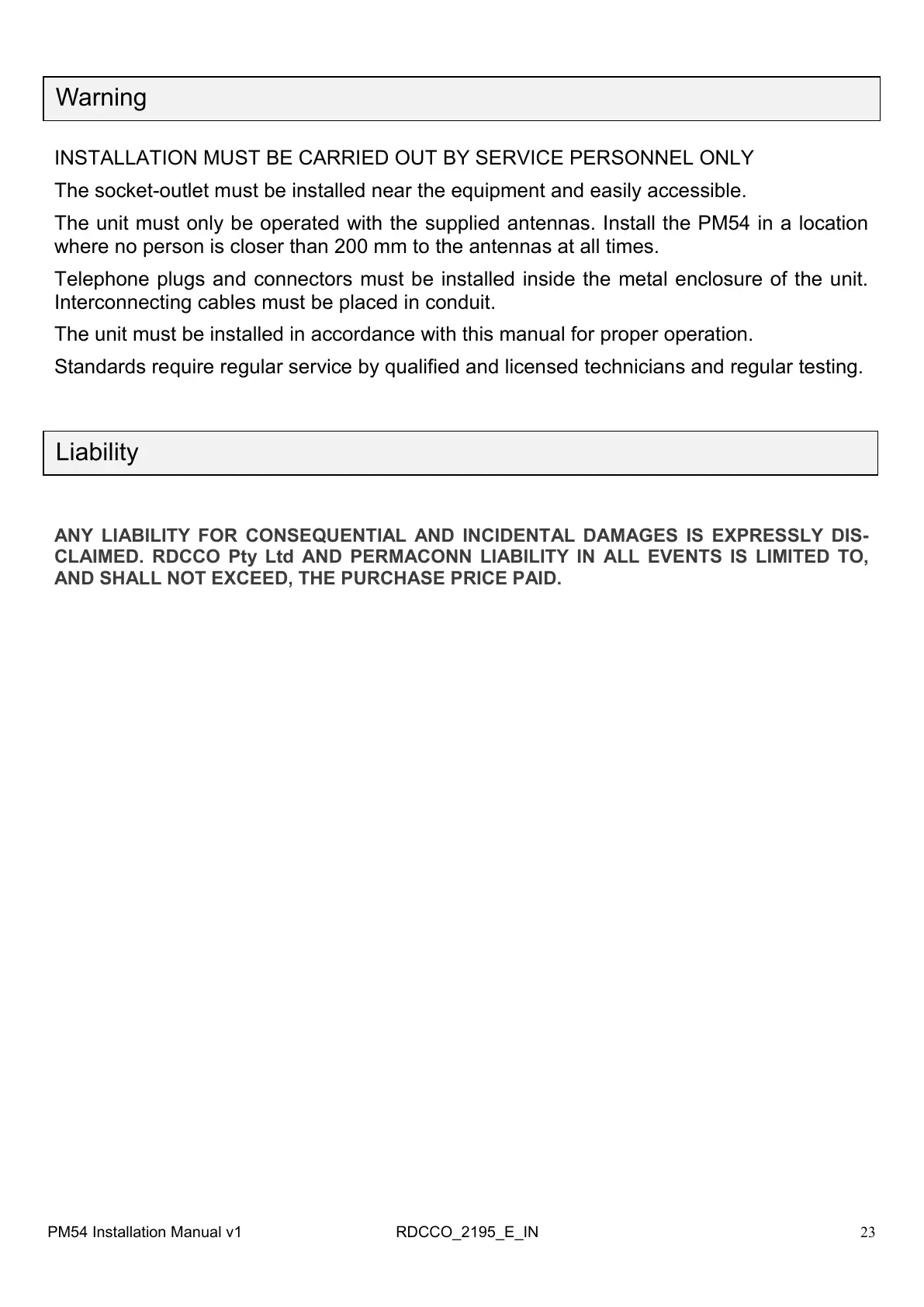 Warning

INSTALLATION MUST BE CARRIED OUT BY SERVICE PERSONNEL ONLY

The socket-outlet must be installed near the equipment and easily accessible.

The unit must only be operated with the supplied antennas. Install the PM54 in a location where no person is closer than 200 mm to the antennas at all times.

Telephone plugs and connectors must be installed inside the metal enclosure of the unit. Interconnecting cables must be placed in conduit.

The unit must be installed in accordance with this manual for proper operation.

Standards require regular service by qualified and licensed technicians and regular testing.

Liability

ANY LIABILITY FOR CONSEQUENTIAL AND INCIDENTAL DAMAGES IS EXPRESSLY DISCLAIMED. RDCCO Pty Ltd AND PERMACONN LIABILITY IN ALL EVENTS IS LIMITED TO, AND SHALL NOT EXCEED, THE PURCHASE PRICE PAID.

PM54 Installation Manual v1 RDCCO_2195_E_IN 23